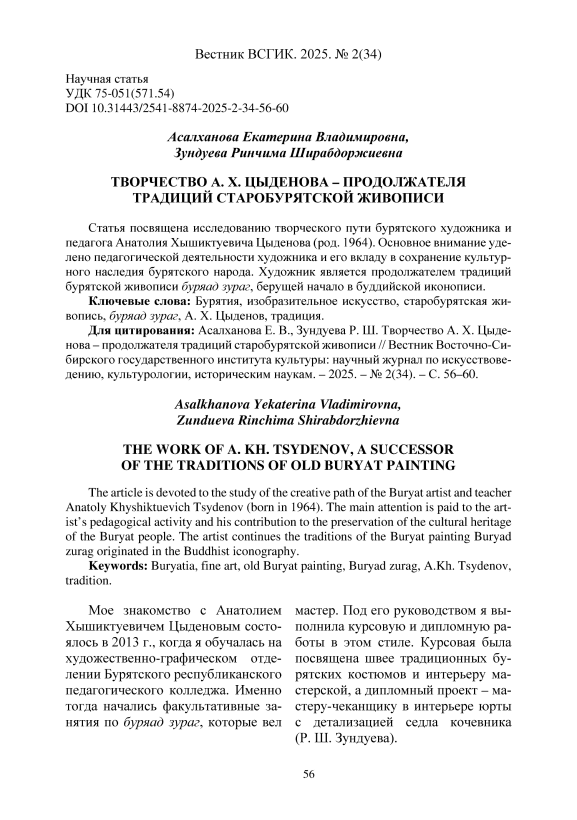 Вестник ВСГИК. 2025. № 2(34)

Научная статья
УДК 75-051(571.54)
DOI 10.31443/2541-8874-2025-2-34-56-60

Асалханова Екатерина Владимировна,
Зундуева Ринчима Ширабдоржиевна

ТВОРЧЕСТВО А. Х. ЦЫДЕНОВА – ПРОДОЛЖАТЕЛЯ ТРАДИЦИЙ СТАРОБУРЯТСКОЙ ЖИВОПИСИ

Статья посвящена исследованию творческого пути бурятского художника и педагога Анатолия Хышиктуевича Цыденова (род. 1964). Основное внимание уделено педагогической деятельности художника и его вкладу в сохранение культурного наследия бурятского народа. Художник является продолжателем традиций бурятской живописи буряад зураг, берущей начало в буддийской иконописи.

Ключевые слова: Бурятия, изобразительное искусство, старобурятская живопись, буряад зураг, А. Х. Цыденов, традиция.

Для цитирования: Асалханова Е. В., Зундуева Р. Ш. Творчество А. Х. Цыденова – продолжателя традиций старобурятской живописи // Вестник Восточно-Сибирского государственного института культуры: научный журнал по искусствоведению, культурологии, историческим наукам. – 2025. – № 2(34). – С. 56–60.

Asalkhanova Yekaterina Vladimirovna,
Zundueva Rinchima Shirabdorzhievna

THE WORK OF A. KH. TSYDENOV, A SUCCESSOR OF THE TRADITIONS OF OLD BURYAT PAINTING

The article is devoted to the study of the creative path of the Buryat artist and teacher Anatoly Khyshiktuevich Tsydenov (born in 1964). The main attention is paid to the artist's pedagogical activity and his contribution to the preservation of the cultural heritage of the Buryat people. The artist continues the traditions of the Buryat painting Buryad zurag originated in the Buddhist iconography.

Keywords: Buryatia, fine art, old Buryat painting, Buryad zurag, A.Kh. Tsydenov, tradition.

Мое знакомство с Анатолием Хышиктуевичем Цыденовым состоялось в 2013 г., когда я обучалась на художественно-графическом отделении Бурятского республиканского педагогического колледжа. Именно тогда начались факультативные занятия по буряад зураг, которые вел мастер. Под его руководством я выполнила курсовую и дипломную работы в этом стиле. Курсовая была посвящена швее традиционных бурятских костюмов и интерьеру мастерской, а дипломный проект – мастеру-чеканщику в интерьере юрты с детализацией седла кочевника (Р. Ш. Зундуева).

56